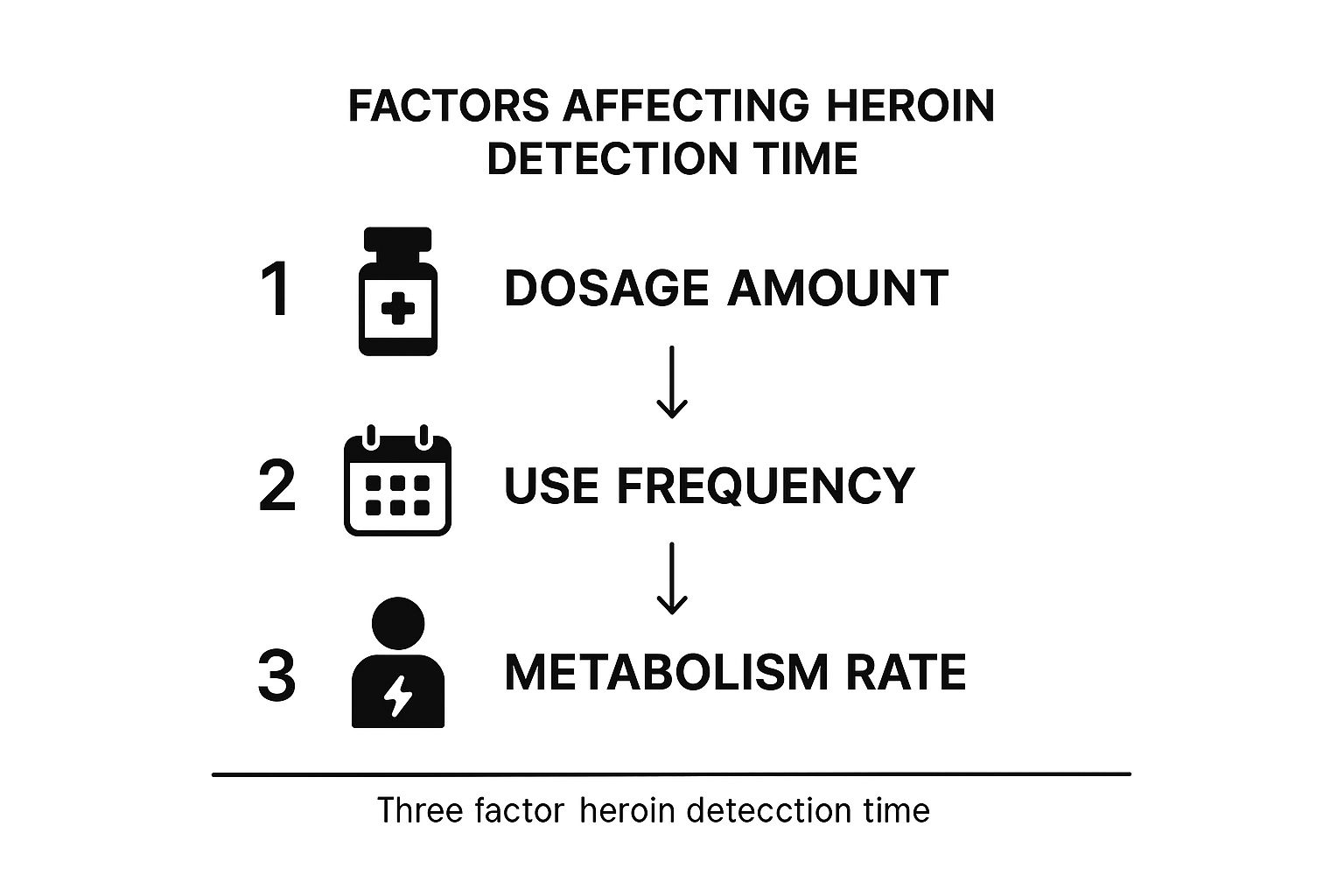 FACTORS AFFECTING HEROIN DETECTION TIME

1 DOSAGE AMOUNT

2 USE FREQUENCY

3 METABOLISM RATE

Three factor heroin detecction time